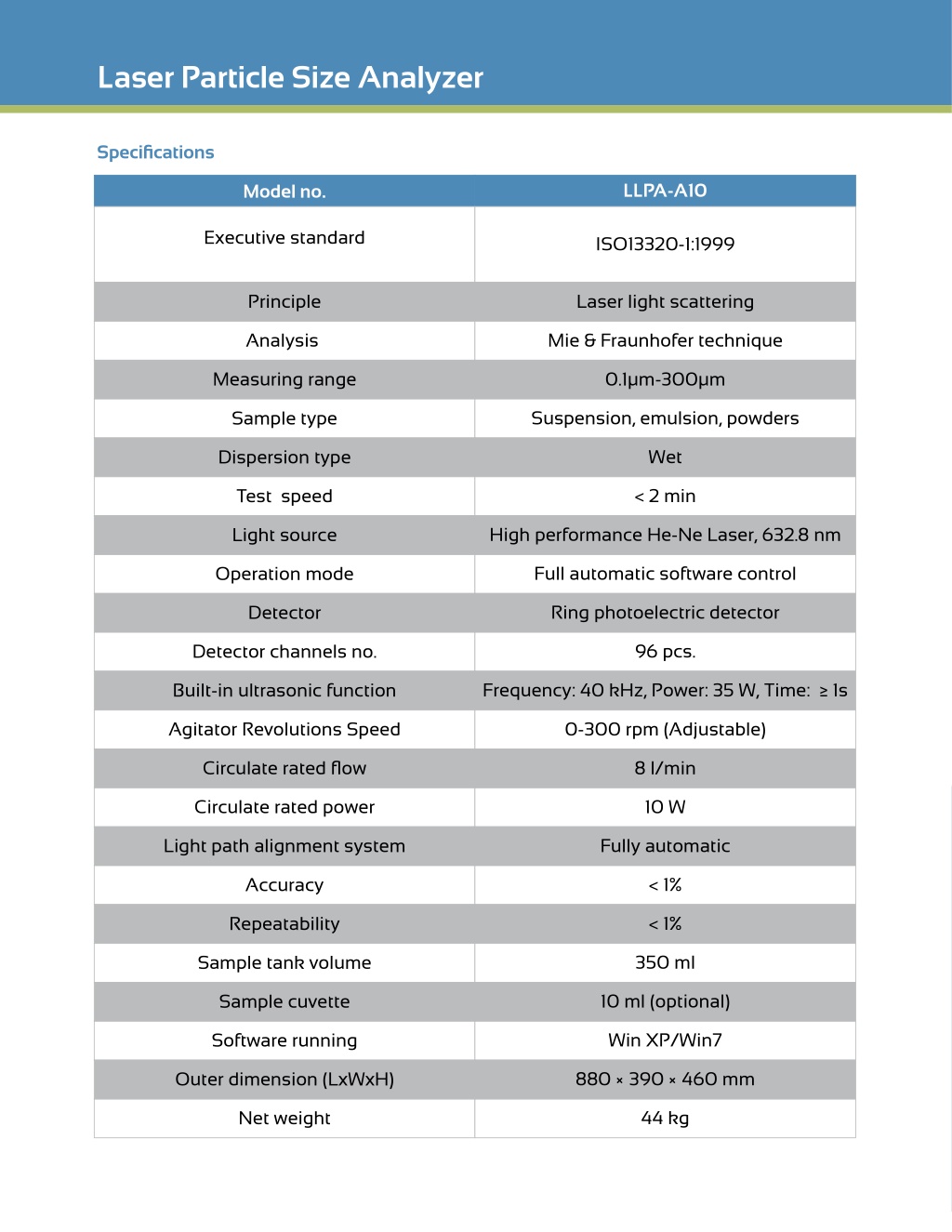 Laser Particle Size Analyzer

Specifications

| Model no. | LLPA-A10 |
|---|---|
| Executive standard | ISO13320-1:1999 |
| Principle | Laser light scattering |
| Analysis | Mie & Fraunhofer technique |
| Measuring range | 0.1μm-300μm |
| Sample type | Suspension, emulsion, powders |
| Dispersion type | Wet |
| Test speed | < 2 min |
| Light source | High performance He-Ne Laser, 632.8 nm |
| Operation mode | Full automatic software control |
| Detector | Ring photoelectric detector |
| Detector channels no. | 96 pcs. |
| Built-in ultrasonic function | Frequency: 40 kHz, Power: 35 W, Time: ≥ 1s |
| Agitator Revolutions Speed | 0-300 rpm (Adjustable) |
| Circulate rated flow | 8 l/min |
| Circulate rated power | 10 W |
| Light path alignment system | Fully automatic |
| Accuracy | < 1% |
| Repeatability | < 1% |
| Sample tank volume | 350 ml |
| Sample cuvette | 10 ml (optional) |
| Software running | Win XP/Win7 |
| Outer dimension (LxWxH) | 880 × 390 × 460 mm |
| Net weight | 44 kg |